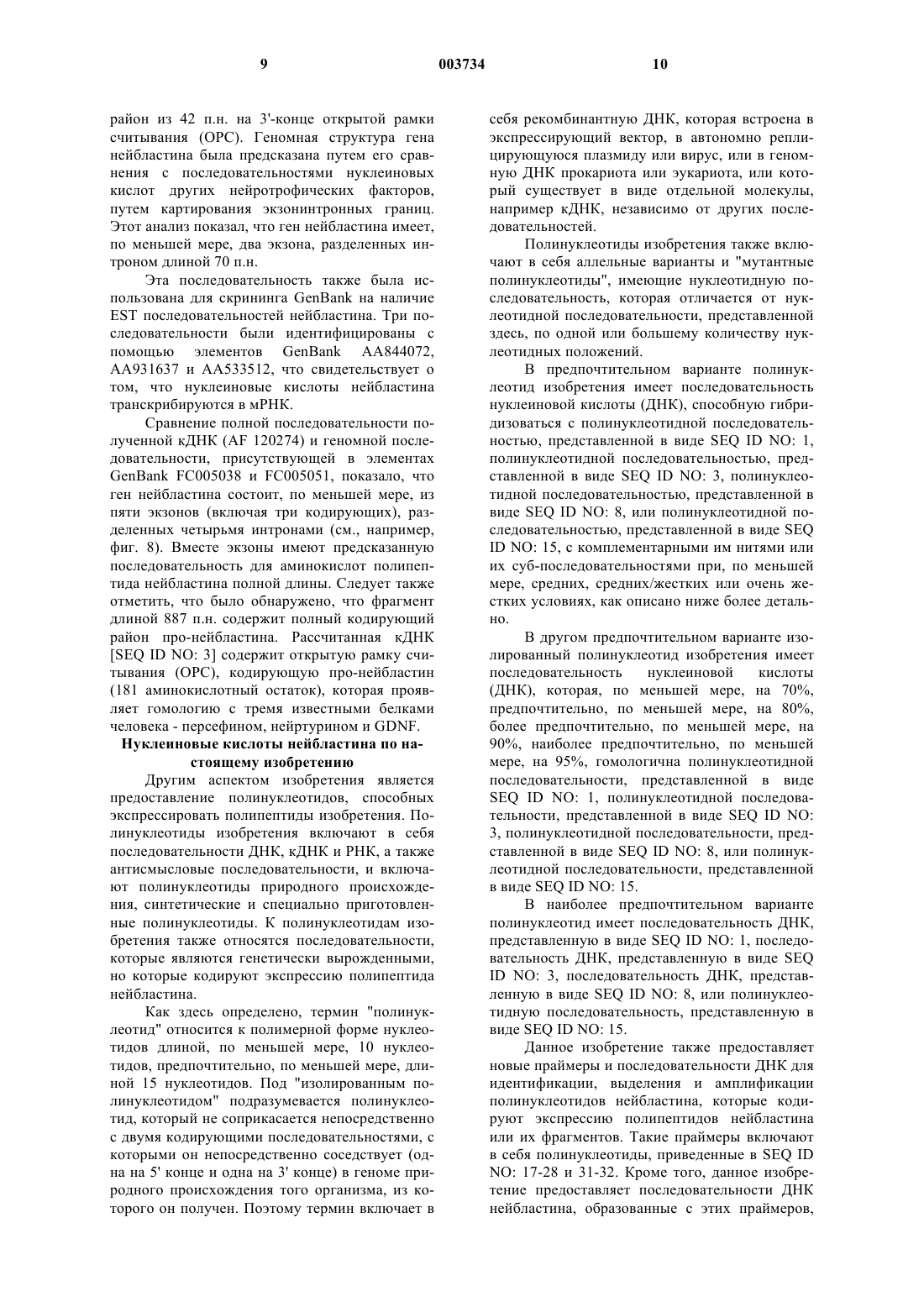 9

003734

10

район из 42 п.н. на 3'-конце открытой рамки считывания (ОРС). Геномная структура гена нейбластина была предсказана путем его сравнения с последовательностями нуклеиновых кислот других нейротрофических факторов, путем картирования экзонинтронных границ. Этот анализ показал, что ген нейбластина имеет, по меньшей мере, два экзона, разделенных интроном длиной 70 п.н.

Эта последовательность также была использована для скрининга GenBank на наличие EST последовательностей нейбластина. Три последовательности были идентифицированы с помощью элементов GenBank AA844072, AA931637 и AA533512, что свидетельствует о том, что нуклеиновые кислоты нейбластина транскрибируются в мРНК.

Сравнение полной последовательности полученной кДНК (AF 120274) и геномной последовательности, присутствующей в элементах GenBank FC005038 и FC005051, показало, что ген нейбластина состоит, по меньшей мере, из пяти экзонов (включая три кодирующих), разделенных четырьмя интронами (см., например, фиг. 8). Вместе экзоны имеют предсказанную последовательность для аминокислот полипептида нейбластина полной длины. Следует также отметить, что было обнаружено, что фрагмент длиной 887 п.н. содержит полный кодирующий район про-нейбластина. Рассчитанная кДНК [SEQ ID NO: 3] содержит открытую рамку считывания (ОРС), кодирующую про-нейбластин (181 аминокислотный остаток), которая проявляет гомологию с тремя известными белками человека - персефином, нейртурином и GDNF.

Нуклеиновые кислоты нейбластина по настоящему изобретению

Другим аспектом изобретения является предоставление полинуклеотидов, способных экспрессировать полипептиды изобретения. Полинуклеотиды изобретения включают в себя последовательности ДНК, кДНК и РНК, а также антисмысловые последовательности, и включают полинуклеотиды природного происхождения, синтетические и специально приготовленные полинуклеотиды. К полинуклеотидам изобретения также относятся последовательности, которые являются генетически вырожденными, но которые кодируют экспрессию полипептида нейбластина.

Как здесь определено, термин "полинуклеотид" относится к полимерной форме нуклеотидов длиной, по меньшей мере, 10 нуклеотидов, предпочтительно, по меньшей мере, длиной 15 нуклеотидов. Под "изолированным полинуклеотидом" подразумевается полинуклеотид, который не соприкасается непосредственно с двумя кодирующими последовательностями, с которыми он непосредственно соседствует (одна на 5' конце и одна на 3' конце) в геноме природного происхождения того организма, из которого он получен. Поэтому термин включает в себя рекомбинантную ДНК, которая встроена в экспрессирующий вектор, в автономно реплицирующуюся плазмиду или вирус, или в геномную ДНК прокариота или эукариота, или который существует в виде отдельной молекулы, например кДНК, независимо от других последовательностей.

Полинуклеотиды изобретения также включают в себя аллельные варианты и "мутантные полинуклеотиды", имеющие нуклеотидную последовательность, которая отличается от нуклеотидной последовательности, представленной здесь, по одной или большему количеству нуклеотидных положений.

В предпочтительном варианте полинуклеотид изобретения имеет последовательность нуклеиновой кислоты (ДНК), способную гибридизоваться с полинуклеотидной последовательностью, представленной в виде SEQ ID NO: 1, полинуклеотидной последовательностью, представленной в виде SEQ ID NO: 3, полинуклеотидной последовательностью, представленной в виде SEQ ID NO: 8, или полинуклеотидной последовательностью, представленной в виде SEQ ID NO: 15, с комплементарными им нитями или их суб-последовательностями при, по меньшей мере, средних, средних/жестких или очень жестких условиях, как описано ниже более детально.

В другом предпочтительном варианте изолированный полинуклеотид изобретения имеет последовательность нуклеиновой кислоты (ДНК), которая, по меньшей мере, на 70%, предпочтительно, по меньшей мере, на 80%, более предпочтительно, по меньшей мере, на 90%, наиболее предпочтительно, по меньшей мере, на 95%, гомологична полинуклеотидной последовательности, представленной в виде SEQ ID NO: 1, полинуклеотидной последовательности, представленной в виде SEQ ID NO: 3, полинуклеотидной последовательности, представленной в виде SEQ ID NO: 8, или полинуклеотидной последовательности, представленной в виде SEQ ID NO: 15.

В наиболее предпочтительном варианте полинуклеотид имеет последовательность ДНК, представленную в виде SEQ ID NO: 1, последовательность ДНК, представленную в виде SEQ ID NO: 3, последовательность ДНК, представленную в виде SEQ ID NO: 8, или полинуклеотидную последовательность, представленную в виде SEQ ID NO: 15.

Данное изобретение также предоставляет новые праймеры и последовательности ДНК для идентификации, выделения и амплификации полинуклеотидов нейбластина, которые кодируют экспрессию полипептидов нейбластина или их фрагментов. Такие праймеры включают в себя полинуклеотиды, приведенные в SEQ ID NO: 17-28 и 31-32. Кроме того, данное изобретение предоставляет последовательности ДНК нейбластина, образованные с этих праймеров,